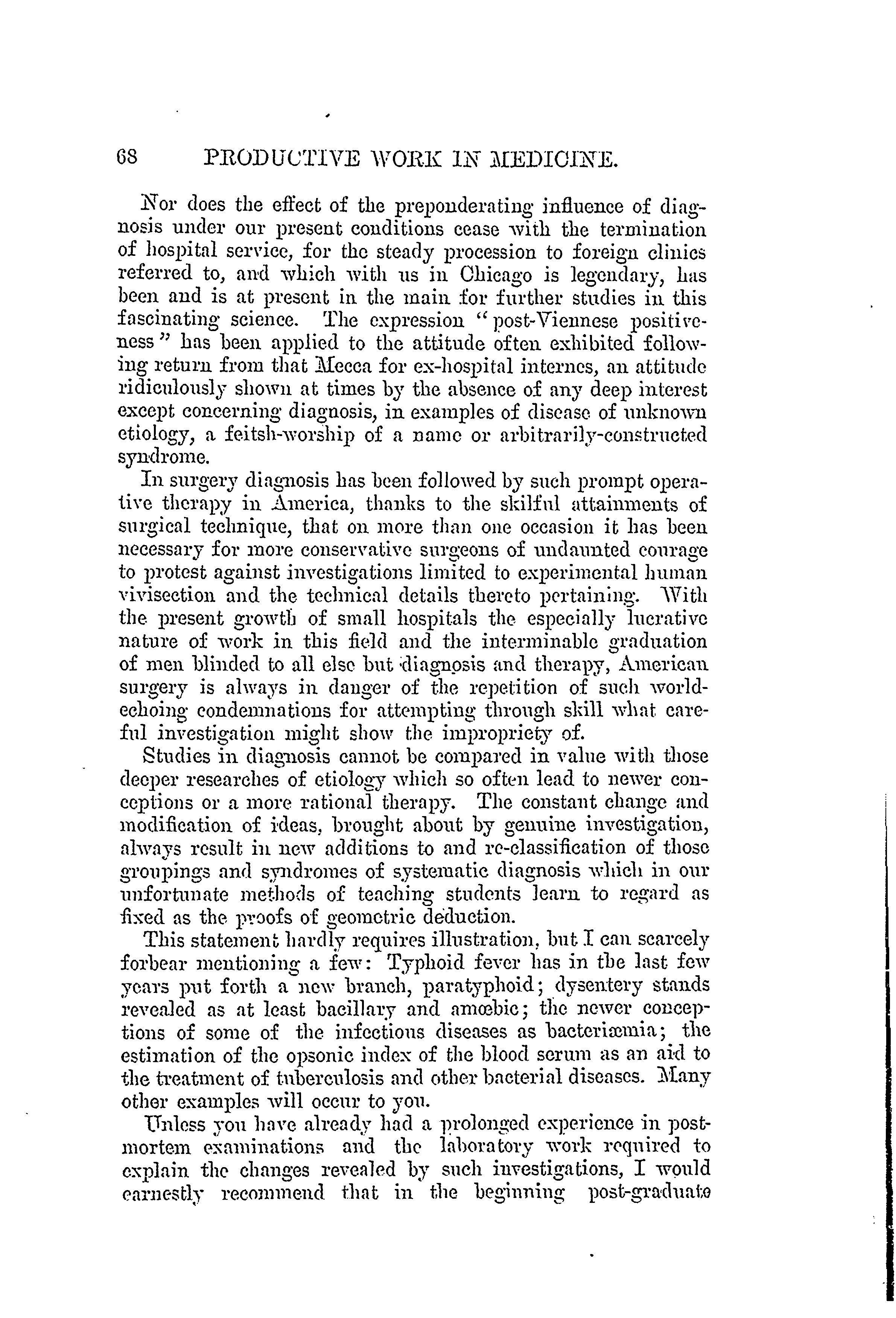 68 PRODUCTIVE WORK IN MEDICINE.

Nor does the effect of the preponderating influence of diagnosis under our present conditions cease with the termination of hospital service, for the steady procession to foreign clinics referred to, and which with us in Chicago is legendary, has been and is at present in the main for further studies in this fascinating science. The expression "post-Viennese positiveness" has been applied to the attitude often exhibited following return from that Mecca for ex-hospital internes, an attitude ridiculously shown at times by the absence of any deep interest except concerning diagnosis, in examples of disease of unknown etiology, a feitsh-worship of a name or arbitrarily-constructed syndrome.

In surgery diagnosis has been followed by such prompt operative therapy in America, thanks to the skilful attainments of surgical technique, that on more than one occasion it has been necessary for more conservative surgeons of undaunted courage to protest against investigations limited to experimental human vivisection and the technical details thereto pertaining. With the present growth of small hospitals the especially lucrative nature of work in this field and the interminable graduation of men blinded to all else but diagnosis and therapy, American surgery is always in danger of the repetition of such world-echoing condemnations for attempting through skill what careful investigation might show the impropriety of.

Studies in diagnosis cannot be compared in value with those deeper researches of etiology which so often lead to newer conceptions or a more rational therapy. The constant change and modification of ideas, brought about by genuine investigation, always result in new additions to and re-classification of those groupings and syndromes of systematic diagnosis which in our unfortunate methods of teaching students learn to regard as fixed as the proofs of geometric deduction.

This statement hardly requires illustration, but I can scarcely forbear mentioning a few: Typhoid fever has in the last few years put forth a new branch, paratyphoid; dysentery stands revealed as at least bacillary and amœbic; the newer conceptions of some of the infectious diseases as bacteriæmia; the estimation of the opsonic index of the blood serum as an aid to the treatment of tuberculosis and other bacterial diseases. Many other examples will occur to you.

Unless you have already had a prolonged experience in post-mortem examinations and the laboratory work required to explain the changes revealed by such investigations, I would earnestly recommend that in the beginning post-graduate